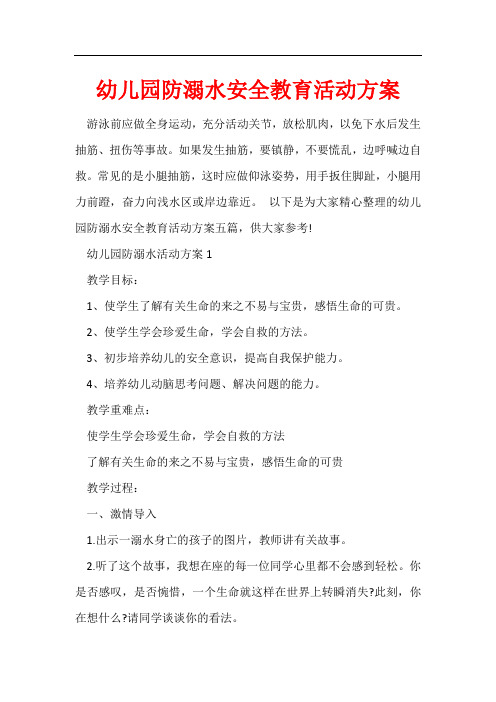 幼儿园防溺水安全教育活动方案

游泳前应做全身运动，充分活动关节，放松肌肉，以免下水后发生抽筋、扭伤等事故。如果发生抽筋，要镇静，不要慌乱，边呼喊边自救。常见的是小腿抽筋，这时应做仰泳姿势，用手扳住脚趾，小腿用力前蹬，奋力向浅水区或岸边靠近。 以下是为大家精心整理的幼儿园防溺水安全教育活动方案五篇，供大家参考!

幼儿园防溺水活动方案 1

教学目标：

1、使学生了解有关生命的来之不易与宝贵，感悟生命的可贵。

2、使学生学会珍爱生命，学会自救的方法。

3、初步培养幼儿的安全意识，提高自我保护能力。

4、培养幼儿动脑思考问题、解决问题的能力。

教学重难点：

使学生学会珍爱生命，学会自救的方法

了解有关生命的来之不易与宝贵，感悟生命的可贵

教学过程：

一、激情导入

1.出示一溺水身亡的孩子的图片，教师讲有关故事。

2.听了这个故事，我想在座的每一位同学心里都不会感到轻松。你是否感叹，是否惋惜，一个生命就这样在世界上转瞬消失?此刻，你在想什么?请同学谈谈你的看法。